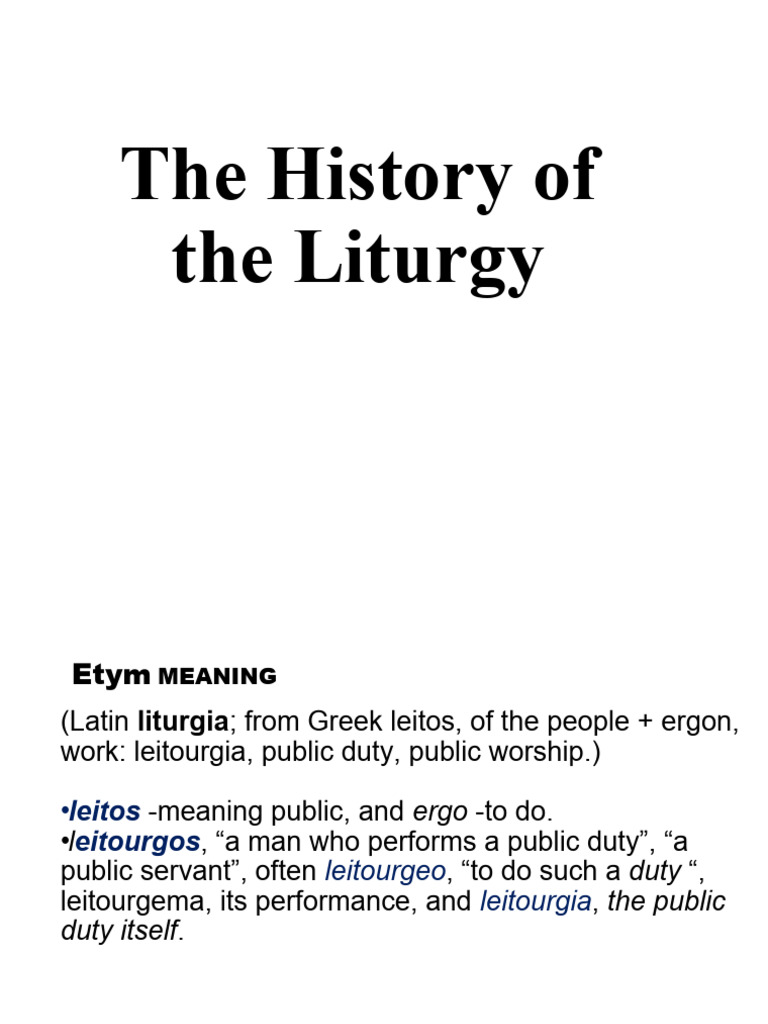 The History of the Liturgy

Etym MEANING

(Latin liturgia; from Greek leitos, of the people + ergon, work: leitourgia, public duty, public worship.)

•leitos -meaning public, and ergo -to do.
•leitourgos, “a man who performs a public duty”, “a public servant”, often leitourgeo, “to do such a duty “, leitourgema, its performance, and leitourgia, the public duty itself.